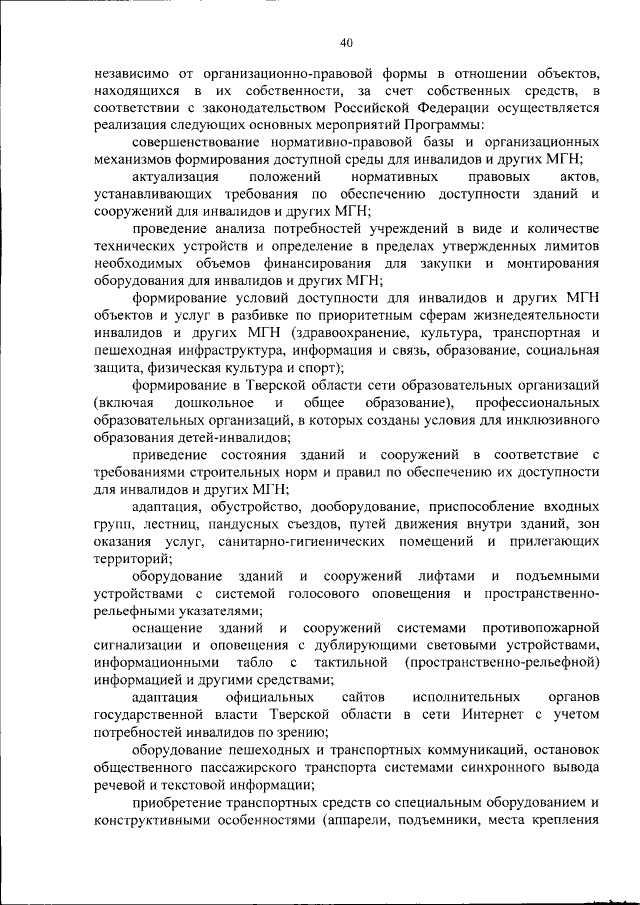 40

независимо от организационно-правовой формы в отношении объектов, находящихся в их собственности, за счет собственных средств, в соответствии с законодательством Российской Федерации осуществляется реализация следующих основных мероприятий Программы:

совершенствование нормативно-правовой базы и организационных механизмов формирования доступной среды для инвалидов и других МГН;

актуализация положений нормативных правовых актов, устанавливающих требования по обеспечению доступности зданий и сооружений для инвалидов и других МГН;

проведение анализа потребностей учреждений в виде и количестве технических устройств и определение в пределах утвержденных лимитов необходимых объемов финансирования для закупки и монтирования оборудования для инвалидов и других МГН;

формирование условий доступности для инвалидов и других МГН объектов и услуг в разбивке по приоритетным сферам жизнедеятельности инвалидов и других МГН (здравоохранение, культура, транспортная и пешеходная инфраструктура, информация и связь, образование, социальная защита, физическая культура и спорт);

формирование в Тверской области сети образовательных организаций (включая дошкольное и общее образование), профессиональных образовательных организаций, в которых созданы условия для инклюзивного образования детей-инвалидов;

приведение состояния зданий и сооружений в соответствие с требованиями строительных норм и правил по обеспечению их доступности для инвалидов и других МГН;

адаптация, обустройство, дооборудование, приспособление входных групп, лестниц, пандусных съездов, путей движения внутри зданий, зон оказания услуг, санитарно-гигиенических помещений и прилегающих территорий;

оборудование зданий и сооружений лифтами и подъемными устройствами с системой голосового оповещения и пространственно-рельефными указателями;

оснащение зданий и сооружений системами противопожарной сигнализации и оповещения с дублирующими световыми устройствами, информационными табло с тактильной (пространственно-рельефной) информацией и другими средствами;

адаптация официальных сайтов исполнительных органов государственной власти Тверской области в сети Интернет с учетом потребностей инвалидов по зрению;

оборудование пешеходных и транспортных коммуникаций, остановок общественного пассажирского транспорта системами синхронного вывода речевой и текстовой информации;

приобретение транспортных средств со специальным оборудованием и конструктивными особенностями (аппарели, подъемники, места крепления